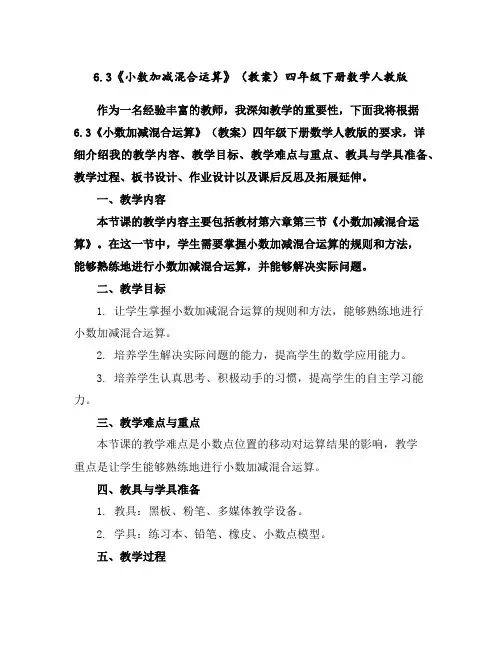 6.3《小数加减混合运算》（教案）四年级下册数学人教版

作为一名经验丰富的教师，我深知教学的重要性，下面我将根据6.3《小数加减混合运算》（教案）四年级下册数学人教版的要求，详细介绍我的教学内容、教学目标、教学难点与重点、教具与学具准备、教学过程、板书设计、作业设计以及课后反思及拓展延伸。

一、教学内容

本节课的教学内容主要包括教材第六章第三节《小数加减混合运算》。在这一节中，学生需要掌握小数加减混合运算的规则和方法，能够熟练地进行小数加减混合运算，并能够解决实际问题。

二、教学目标

1. 让学生掌握小数加减混合运算的规则和方法，能够熟练地进行小数加减混合运算。

2. 培养学生解决实际问题的能力，提高学生的数学应用能力。

3. 培养学生认真思考、积极动手的习惯，提高学生的自主学习能力。

三、教学难点与重点

本节课的教学难点是小数点位置的移动对运算结果的影响，教学重点是让学生能够熟练地进行小数加减混合运算。

四、教具与学具准备

1. 教具：黑板、粉笔、多媒体教学设备。

2. 学具：练习本、铅笔、橡皮、小数点模型。

五、教学过程